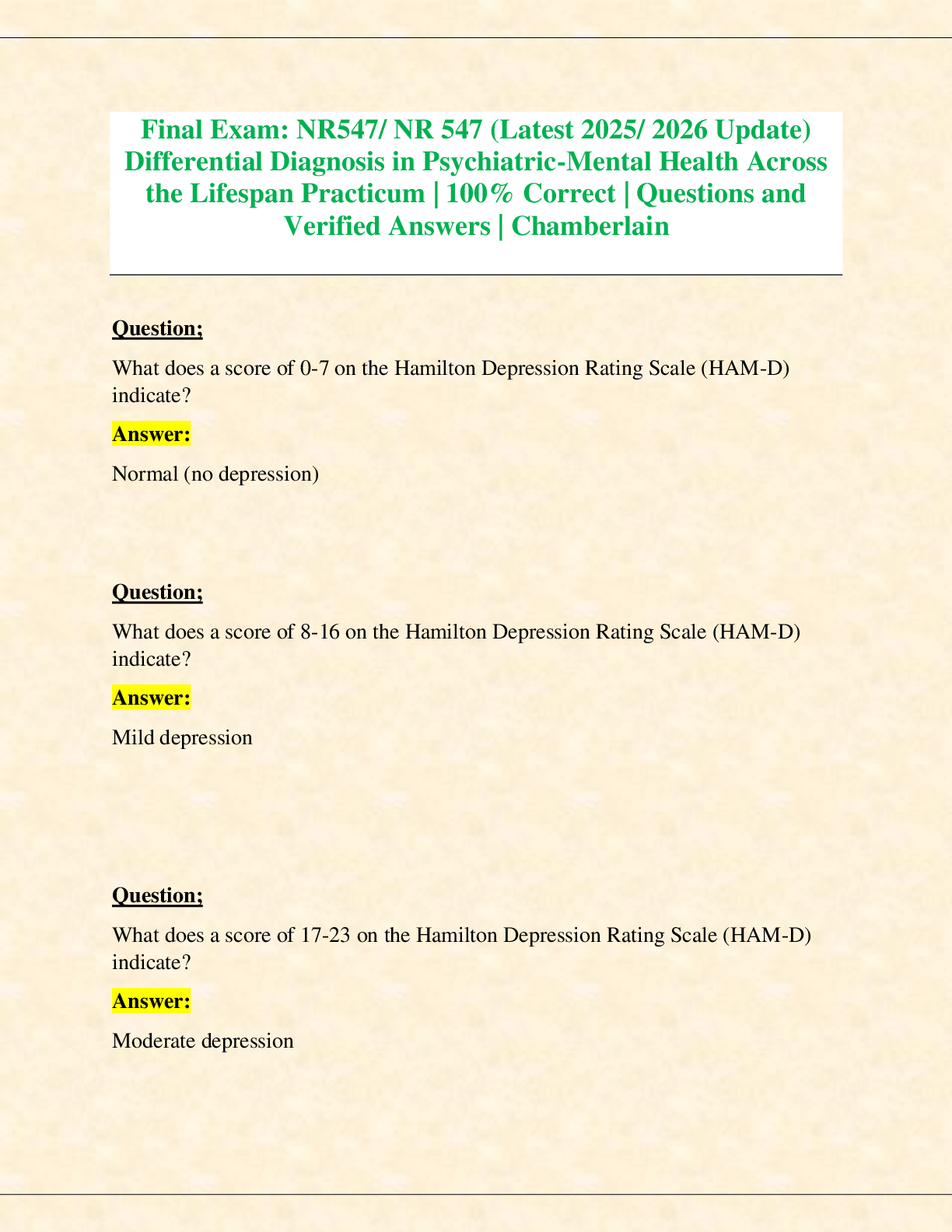 Final Exam: NR547/ NR 547 (Latest 2025/ 2026 Update) Differential Diagnosis in Psychiatric-Mental Health Across the Lifespan Practicum | 100% Correct | Questions and Verified Answers | Chamberlain

Question;

What does a score of 0-7 on the Hamilton Depression Rating Scale (HAM-D) indicate?

Answer:

Normal (no depression)

Question;

What does a score of 8-16 on the Hamilton Depression Rating Scale (HAM-D) indicate?

Answer:

Mild depression

Question;

What does a score of 17-23 on the Hamilton Depression Rating Scale (HAM-D) indicate?

Answer:

Moderate depression